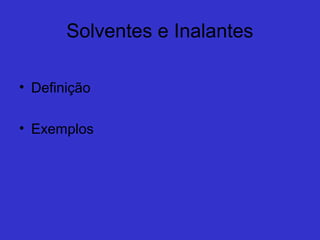 Solventes e Inalantes

• Definição

• Exemplos